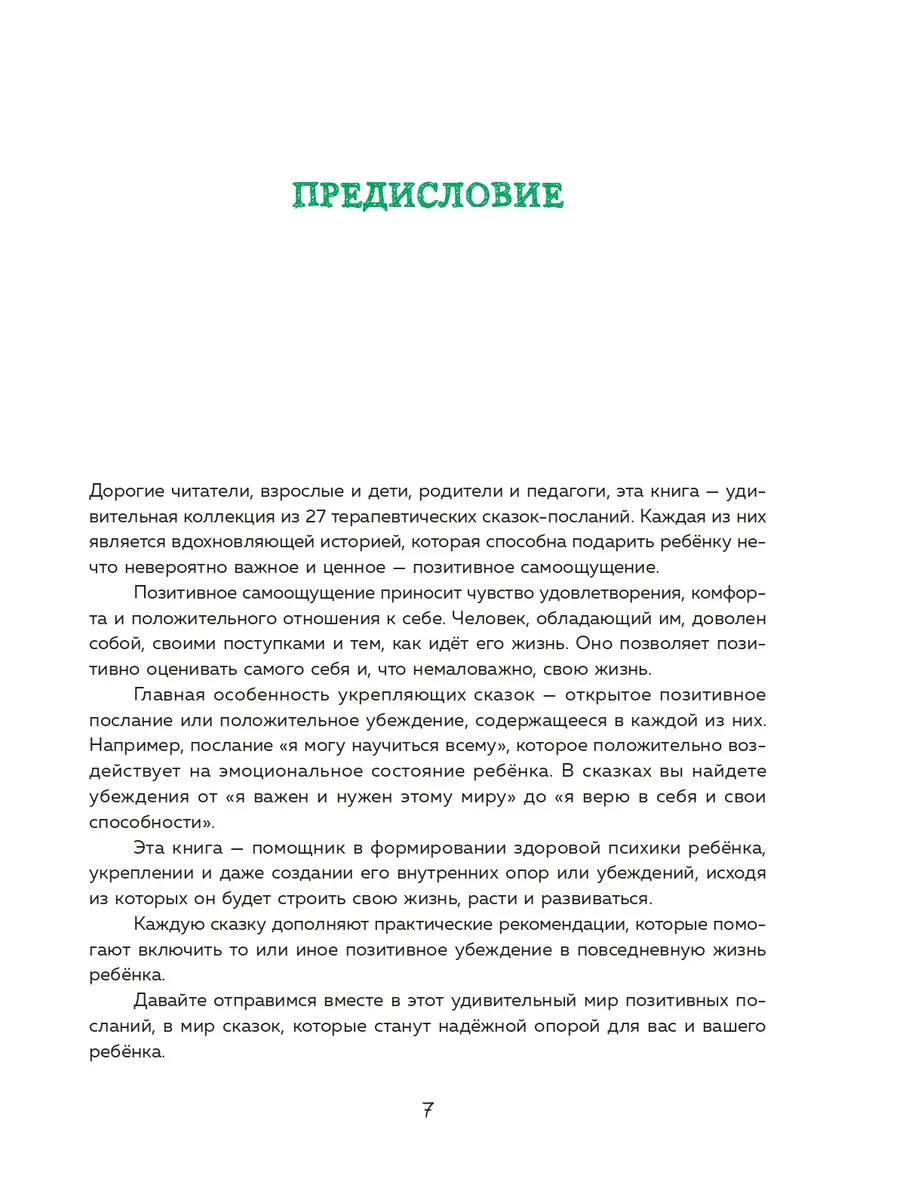 ПРЕДИСЛОВИЕ

Дорогие читатели, взрослые и дети, родители и педагоги, эта книга — удивительная коллекция из 27 терапевтических сказок-посланий. Каждая из них является вдохновляющей историей, которая способна подарить ребёнку нечто невероятно важное и ценное — позитивное самоощущение.

Позитивное самоощущение приносит чувство удовлетворения, комфорта и положительного отношения к себе. Человек, обладающий им, доволен собой, своими поступками и тем, как идёт его жизнь. Оно позволяет позитивно оценивать самого себя и, что немаловажно, свою жизнь.

Главная особенность укрепляющих сказок — открытое позитивное послание или положительное убеждение, содержащееся в каждой из них. Например, послание «я могу научиться всему», которое положительно воздействует на эмоциональное состояние ребёнка. В сказках вы найдете убеждения от «я важен и нужен этому миру» до «я верю в себя и свои способности».

Эта книга — помощник в формировании здоровой психики ребёнка, укреплении и даже создании его внутренних опор или убеждений, исходя из которых он будет строить свою жизнь, расти и развиваться.

Каждую сказку дополняют практические рекомендации, которые помогают включить то или иное позитивное убеждение в повседневную жизнь ребёнка.

Давайте отправимся вместе в этот удивительный мир позитивных посланий, в мир сказок, которые станут надёжной опорой для вас и вашего ребёнка.

7